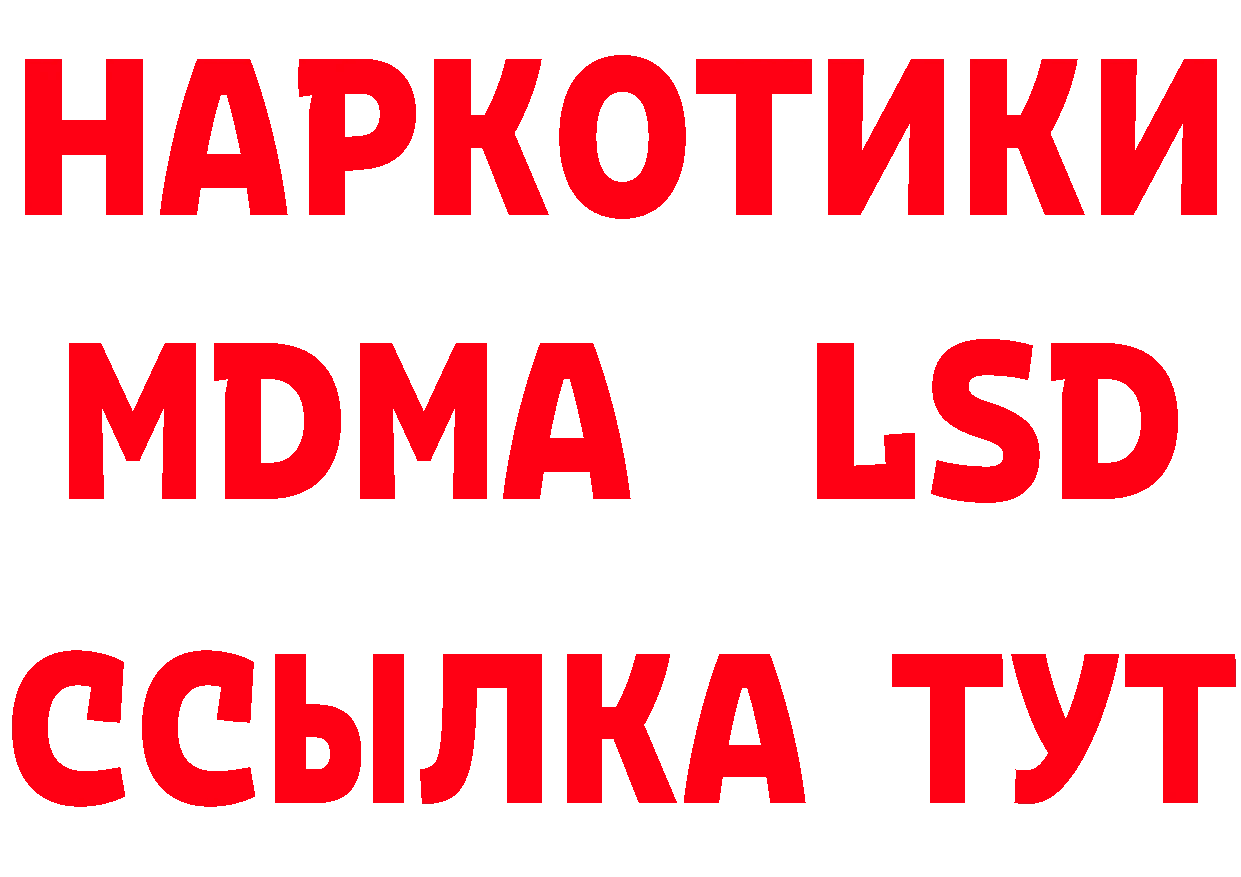 НАРКОТИКИ
MDMA LSD
ССЫЛКА ТУТ